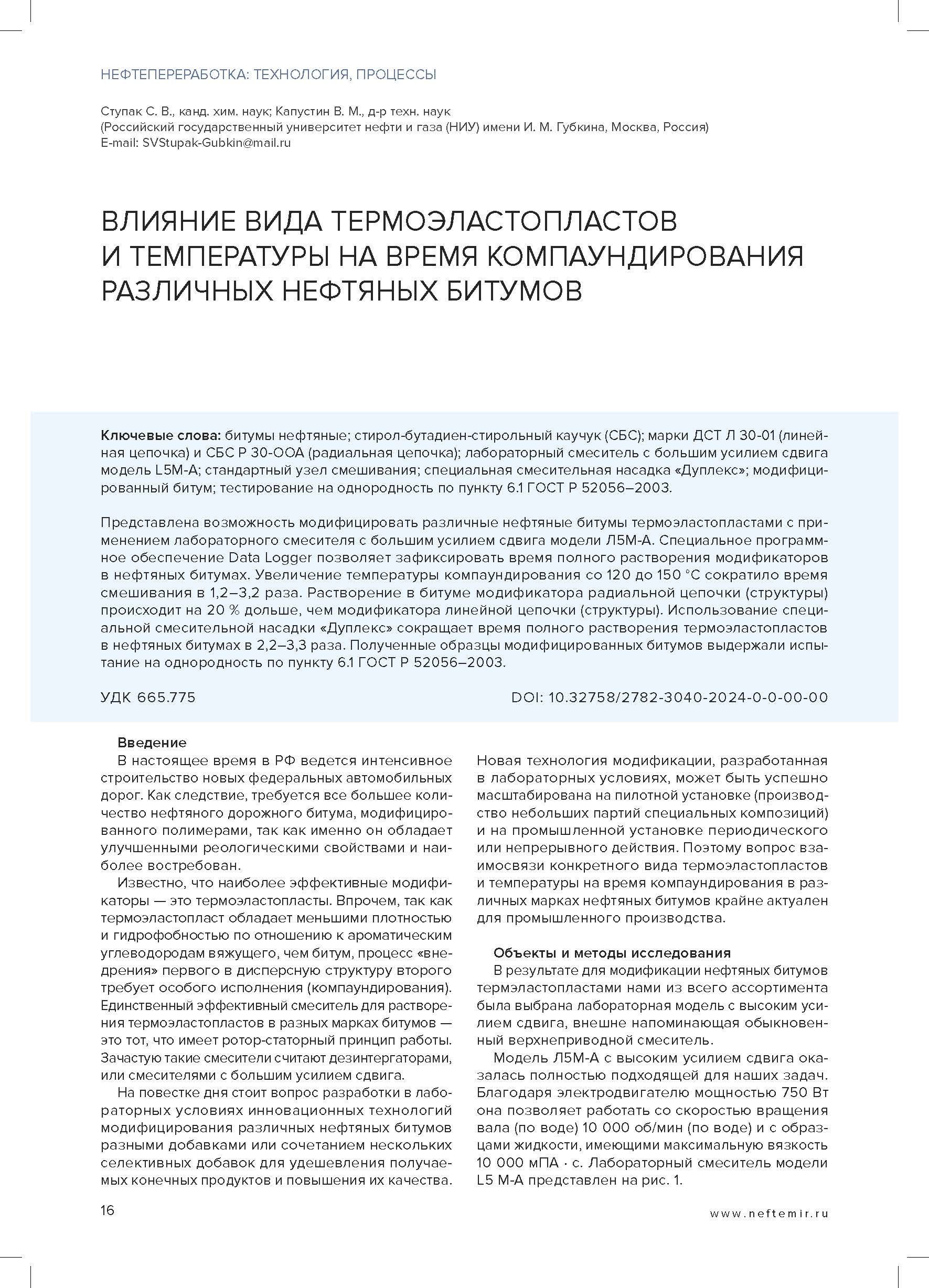 НЕФТЕПЕРЕРАБОТКА: ТЕХНОЛОГИЯ, ПРОЦЕССЫ

Ступак С. В., канд. хим. наук; Капустин В. М., д-р техн. наук
(Российский государственный университет нефти и газа (НИУ) имени И. М. Губкина, Москва, Россия)
E-mail: SVStupak-Gubkin@mail.ru

ВЛИЯНИЕ ВИДА ТЕРМОЭЛАСТОПЛАСТОВ И ТЕМПЕРАТУРЫ НА ВРЕМЯ КОМПАУНДИРОВАНИЯ РАЗЛИЧНЫХ НЕФТЯНЫХ БИТУМОВ

Ключевые слова: битумы нефтяные; стирол-бутадиен-стирольный каучук (СБС); марки ДСТ Л 30-01 (линейная цепочка) и СБС Р 30-ООА (радиальная цепочка); лабораторный смеситель с большим усилием сдвига модель L5M-A; стандартный узел смешивания; специальная смесительная насадка «Дуплекс»; модифицированный битум; тестирование на однородность по пункту 6.1 ГОСТ Р 52056–2003.

Представлена возможность модифицировать различные нефтяные битумы термоэластопластами с применением лабораторного смесителя с большим усилием сдвига модели Л5М-А. Специальное программное обеспечение Data Logger позволяет зафиксировать время полного растворения модификаторов в нефтяных битумах. Увеличение температуры компаундирования со 120 до 150 °С сократило время смешивания в 1,2–3,2 раза. Растворение в битуме модификатора радиальной цепочки (структуры) происходит на 20 % дольше, чем модификатора линейной цепочки (структуры). Использование специальной смесительной насадки «Дуплекс» сокращает время полного растворения термоэластопластов в нефтяных битумах в 2,2–3,3 раза. Полученные образцы модифицированных битумов выдержали испытание на однородность по пункту 6.1 ГОСТ Р 52056–2003.

УДК 665.775

DOI: 10.32758/2782-3040-2024-0-0-00-00

Введение
В настоящее время в РФ ведется интенсивное строительство новых федеральных автомобильных дорог. Как следствие, требуется все большее количество нефтяного дорожного битума, модифицированного полимерами, так как именно он обладает улучшенными реологическими свойствами и наиболее востребован.

Известно, что наиболее эффективные модификаторы — это термоэластопласты. Впрочем, так как термоэластопласт обладает меньшими плотностью и гидрофобностью по отношению к ароматическим углеводородам вяжущего, чем битум, процесс «внедрения» первого в дисперсную структуру второго требует особого исполнения (компаундирования). Единственный эффективный смеситель для растворения термоэластопластов в разных марках битумов — это тот, что имеет ротор-статорный принцип работы. Зачастую такие смесители считают дезинтергаторами, или смесителями с большим усилием сдвига.

На повестке дня стоит вопрос разработки в лабораторных условиях инновационных технологий модифицирования различных нефтяных битумов разными добавками или сочетанием нескольких селективных добавок для удешевления получаемых конечных продуктов и повышения их качества. Новая технология модификации, разработанная в лабораторных условиях, может быть успешно масштабирована на пилотной установке (производство небольших партий специальных композиций) и на промышленной установке периодического или непрерывного действия. Поэтому вопрос взаимосвязи конкретного вида термоэластопластов и температуры на время компаундирования в различных марках нефтяных битумов крайне актуален для промышленного производства.

Объекты и методы исследования
В результате для модификации нефтяных битумов термэластопластами нами из всего ассортимента была выбрана лабораторная модель с высоким усилием сдвига, внешне напоминающая обыкновенный верхнеприводной смеситель.

Модель Л5М-А с высоким усилием сдвига оказалась полностью подходящей для наших задач. Благодаря электродвигателю мощностью 750 Вт она позволяет работать со скоростью вращения вала (по воде) 10 000 об/мин (по воде) и с образцами жидкости, имеющими максимальную вязкость 10 000 мПА · с. Лабораторный смеситель модели L5 M-A представлен на рис. 1.

16

www.neftemir.ru